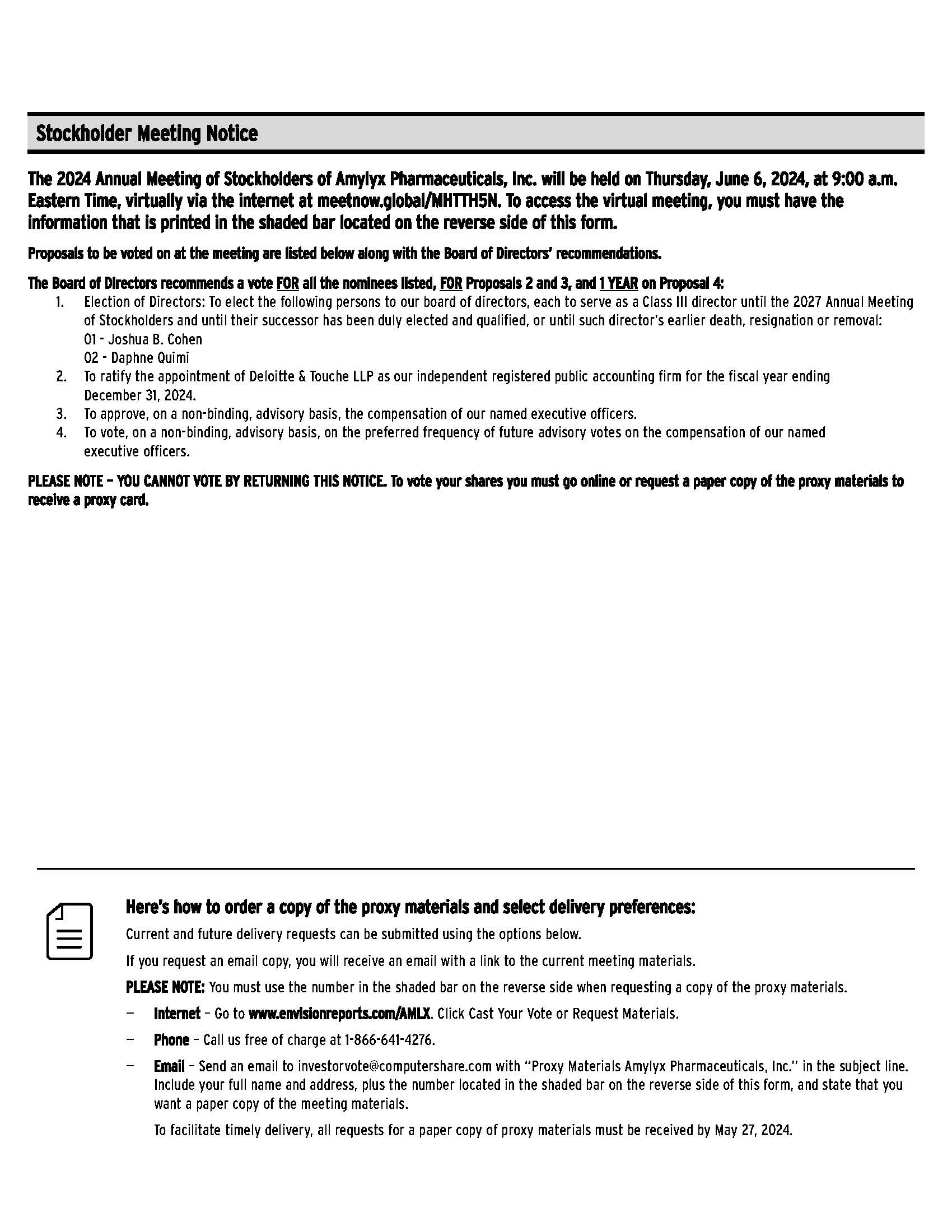 Stockholder Meeting Notice

The 2024 Annual Meeting of Stockholders of Amylyx Pharmaceuticals, Inc. will be held on Thursday, June 6, 2024, at 9:00 a.m. Eastern Time, virtually via the internet at meetnow.global/MHTTH5N. To access the virtual meeting, you must have the information that is printed in the shaded bar located on the reverse side of this form.

Proposals to be voted on at the meeting are listed below along with the Board of Directors' recommendations.

The Board of Directors recommends a vote FOR all the nominees listed, FOR Proposals 2 and 3, and 1 YEAR on Proposal 4:

1. Election of Directors: To elect the following persons to our board of directors, each to serve as a Class III director until the 2027 Annual Meeting of Stockholders and until their successor has been duly elected and qualified, or until such director's earlier death, resignation or removal:
01 - Joshua B. Cohen
02 - Daphne Quimi
2. To ratify the appointment of Deloitte & Touche LLP as our independent registered public accounting firm for the fiscal year ending December 31, 2024.
3. To approve, on a non-binding, advisory basis, the compensation of our named executive officers.
4. To vote, on a non-binding, advisory basis, on the preferred frequency of future advisory votes on the compensation of our named executive officers.

PLEASE NOTE – YOU CANNOT VOTE BY RETURNING THIS NOTICE. To vote your shares you must go online or request a paper copy of the proxy materials to receive a proxy card.

Here's how to order a copy of the proxy materials and select delivery preferences:

Current and future delivery requests can be submitted using the options below.

If you request an email copy, you will receive an email with a link to the current meeting materials.

PLEASE NOTE: You must use the number in the shaded bar on the reverse side when requesting a copy of the proxy materials.

– Internet – Go to www.envisionreports.com/AMLX. Click Cast Your Vote or Request Materials.

– Phone – Call us free of charge at 1-866-641-4276.

– Email – Send an email to investorvote@computershare.com with "Proxy Materials Amylyx Pharmaceuticals, Inc." in the subject line. Include your full name and address, plus the number located in the shaded bar on the reverse side of this form, and state that you want a paper copy of the meeting materials.

To facilitate timely delivery, all requests for a paper copy of proxy materials must be received by May 27, 2024.